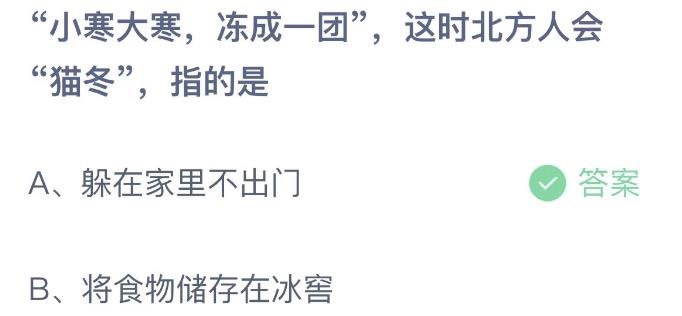 “小寒大寒，冻成一团”，这时北方人会“猫冬”，指的是

A、躲在家里不出门

答案

B、将食物储存在冰窖